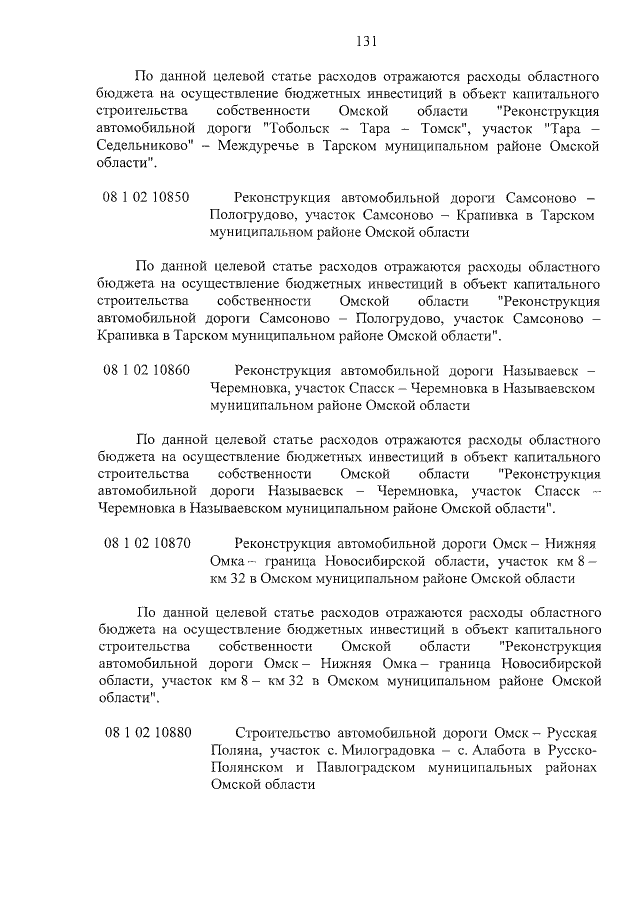 131

По данной целевой статье расходов отражаются расходы областного бюджета на осуществление бюджетных инвестиций в объект капитального строительства собственности Омской области "Реконструкция автомобильной дороги "Тобольск – Тара – Томск", участок "Тара – Седельниково" – Междуречье в Тарском муниципальном районе Омской области".

08 1 02 10850 Реконструкция автомобильной дороги Самсоново – Пологрудово, участок Самсоново – Крапивка в Тарском муниципальном районе Омской области

По данной целевой статье расходов отражаются расходы областного бюджета на осуществление бюджетных инвестиций в объект капитального строительства собственности Омской области "Реконструкция автомобильной дороги Самсоново – Пологрудово, участок Самсоново – Крапивка в Тарском муниципальном районе Омской области".

08 1 02 10860 Реконструкция автомобильной дороги Называевск – Черемновка, участок Спасск – Черемновка в Называевском муниципальном районе Омской области

По данной целевой статье расходов отражаются расходы областного бюджета на осуществление бюджетных инвестиций в объект капитального строительства собственности Омской области "Реконструкция автомобильной дороги Называевск – Черемновка, участок Спасск – Черемновка в Называевском муниципальном районе Омской области".

08 1 02 10870 Реконструкция автомобильной дороги Омск – Нижняя Омка – граница Новосибирской области, участок км 8 – км 32 в Омском муниципальном районе Омской области

По данной целевой статье расходов отражаются расходы областного бюджета на осуществление бюджетных инвестиций в объект капитального строительства собственности Омской области "Реконструкция автомобильной дороги Омск – Нижняя Омка – граница Новосибирской области, участок км 8 – км 32 в Омском муниципальном районе Омской области".

08 1 02 10880 Строительство автомобильной дороги Омск – Русская Поляна, участок с. Милоградовка – с. Алабота в Русско-Полянском и Павлоградском муниципальных районах Омской области